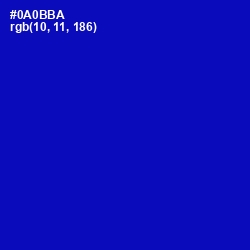 #0A0BBA
rgb(10, 11, 186)